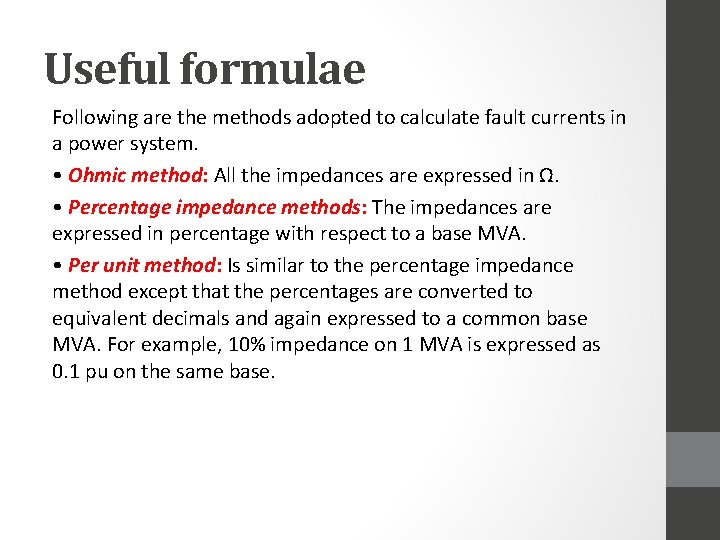 Useful formulae

Following are the methods adopted to calculate fault currents in a power system.

• Ohmic method: All the impedances are expressed in Ω.

• Percentage impedance methods: The impedances are expressed in percentage with respect to a base MVA.

• Per unit method: Is similar to the percentage impedance method except that the percentages are converted to equivalent decimals and again expressed to a common base MVA. For example, 10% impedance on 1 MVA is expressed as 0.1 pu on the same base.